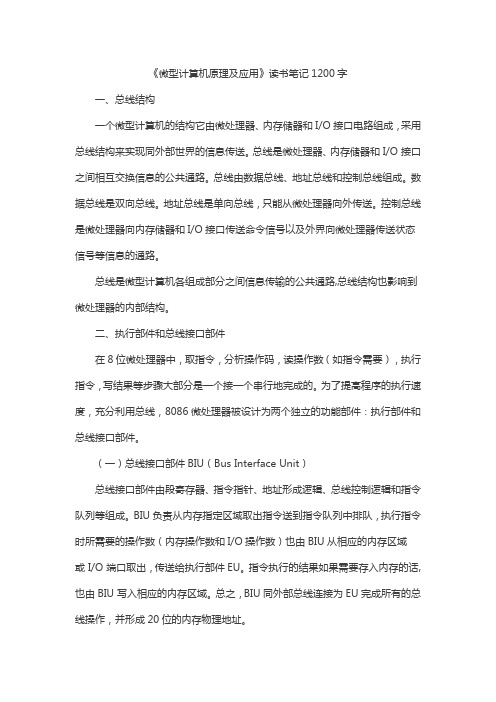 《微型计算机原理及应用》读书笔记 1200 字

一、总线结构

一个微型计算机的结构它由微处理器、内存储器和 I/O 接口电路组成，采用总线结构来实现同外部世界的信息传送。总线是微处理器、内存储器和 I/O 接口之间相互交换信息的公共通路。总线由数据总线、地址总线和控制总线组成。数据总线是双向总线。地址总线是单向总线，只能从微处理器向外传送。控制总线是微处理器向内存储器和 I/O 接口传送命令信号以及外界向微处理器传送状态信号等信息的通路。

总线是微型计算机各组成部分之间信息传输的公共通路,总线结构也影响到微处理器的内部结构。

二、执行部件和总线接口部件

在 8 位微处理器中，取指令，分析操作码，读操作数（如指令需要），执行指令，写结果等步骤大部分是一个接一个串行地完成的。为了提高程序的执行速度，充分利用总线，8086 微处理器被设计为两个独立的功能部件：执行部件和总线接口部件。

（一）总线接口部件 BIU（Bus Interface Unit）

总线接口部件由段寄存器、指令指针、地址形成逻辑、总线控制逻辑和指令队列等组成。BIU 负责从内存指定区域取出指令送到指令队列中排队，执行指令时所需要的操作数（内存操作数和 I/O 操作数）也由 BIU 从相应的内存区域或 I/O 端口取出，传送给执行部件 EU。指令执行的结果如果需要存入内存的话,也由 BIU 写入相应的内存区域。总之，BIU 同外部总线连接为 EU 完成所有的总线操作，并形成 20 位的内存物理地址。